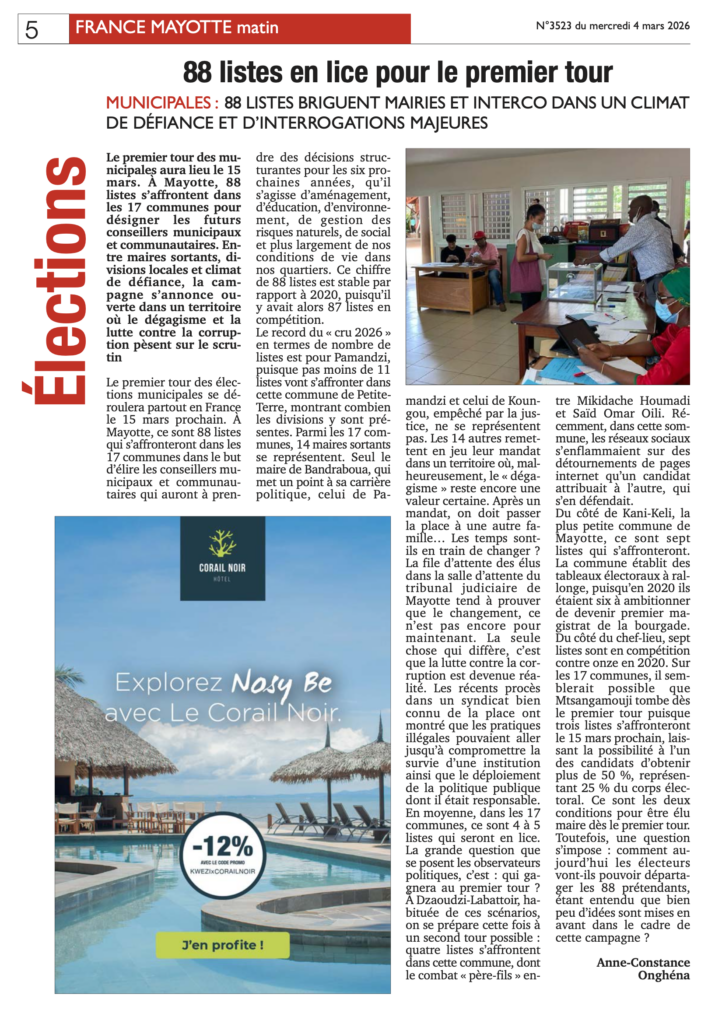 5 FRANCE MAYOTTE matin

N°3523 du mercredi 4 mars 2026

88 listes en lice pour le premier tour

MUNICIPALES : 88 LISTES BRIGUENT MAIRIES ET INTERCO DANS UN CLIMAT DE DÉFIANCE ET D'INTERROGATIONS MAJEURES

Élections

Le premier tour des municipales aura lieu le 15 mars. À Mayotte, 88 listes s'affrontent dans les 17 communes pour désigner les futurs conseillers municipaux et communautaires. Entre maires sortants, divisions locales et climat de défiance, la campagne s'annonce ouverte dans un territoire où le dégagisme et la lutte contre la corruption pèsent sur le scrutin

Le premier tour des élections municipales se déroulera partout en France le 15 mars prochain. À Mayotte, ce sont 88 listes qui s'affronteront dans les 17 communes dans le but d'élire les conseillers municipaux et communautaires qui auront à prendre des décisions structurantes pour les six prochaines années, qu'il s'agisse d'aménagement, d'éducation, d'environnement, de gestion des risques naturels, de social et plus largement de nos conditions de vie dans nos quartiers. Ce chiffre de 88 listes est stable par rapport à 2020, puisqu'il y avait alors 87 listes en compétition.
Le record du « cru 2026 » en termes de nombre de listes est pour Pamandzi, puisque pas moins de 11 listes vont s'affronter dans cette commune de Petite-Terre, montrant combien les divisions y sont présentes. Parmi les 17 communes, 14 maires sortants se représentent. Seul le maire de Bandraboua, qui met un point à sa carrière politique, celui de Pamandzi et celui de Koungou, empêché par la justice, ne se représentent pas. Les 14 autres remettent en jeu leur mandat dans un territoire où, malheureusement, le « dégagisme » reste encore une valeur certaine. Après un mandat, on doit passer la place à une autre famille… Les temps sont-ils en train de changer ? La file d'attente des élus dans la salle d'attente du tribunal judiciaire de Mayotte tend à prouver que le changement, ce n'est pas encore pour maintenant. La seule chose qui diffère, c'est que la lutte contre la corruption est devenue réalité. Les récents procès dans un syndicat bien connu de la place ont montré que les pratiques illégales pouvaient aller jusqu'à compromettre la survie d'une institution ainsi que le déploiement de la politique publique dont il était responsable.
En moyenne, dans les 17 communes, ce sont 4 à 5 listes qui seront en lice. La grande question que se posent les observateurs politiques, c'est : qui gagnera au premier tour ? À Dzaoudzi-Labattoir, habituée de ces scénarios, on se prépare cette fois à un second tour possible : quatre listes s'affrontent dans cette commune, dont le combat « père-fils » entre Mikidache Houmadi et Saïd Omar Oili. Récemment, dans cette commune, les réseaux sociaux s'enflammaient sur des détournements de pages internet qu'un candidat attribuait à l'autre, qui s'en défendait.
Du côté de Kani-Keli, la plus petite commune de Mayotte, ce sont sept listes qui s'affronteront. La commune établit des tableaux électoraux à rallonge, puisqu'en 2020 ils étaient six à ambitionner de devenir premier magistrat de la bourgade. Du côté du chef-lieu, sept listes sont en compétition contre onze en 2020. Sur les 17 communes, il semblerait possible que Mtsangamouji tombe dès le premier tour puisque trois listes s'affronteront le 15 mars prochain, laissant la possibilité à l'un des candidats d'obtenir plus de 50 %, représentant 25 % du corps électoral. Ce sont les deux conditions pour être élu maire dès le premier tour. Toutefois, une question s'impose : comment aujourd'hui les électeurs vont-ils pouvoir départager les 88 prétendants, étant entendu que bien peu d'idées sont mises en avant dans le cadre de cette campagne ?

Anne-Constance Onghéna

CORAIL NOIR HÔTEL
Explorez Nosy Be avec Le Corail Noir.
-12% AVEC LE CODE PROMO KWEZIxCORAILNOIR
J'en profite !